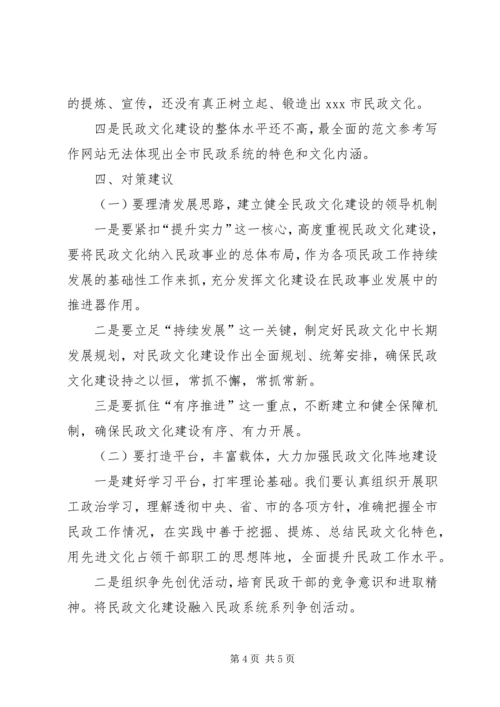 的提炼、宣传，还没有真正树立起、锻造出 xxx 市民政文化。

四是民政文化建设的整体水平还不高，最全面的范文参考写作网站无法体现出全市民政系统的特色和文化内涵。

四、对策建议

（一）要理清发展思路，建立健全民政文化建设的领导机制

一是要紧扣“提升实力”这一核心，高度重视民政文化建设，要将民政文化纳入民政事业的总体布局，作为各项民政工作持续发展的基础性工作来抓，充分发挥文化建设在民政事业发展中的推进器作用。

二是要立足“持续发展”这一关键，制定好民政文化中长期发展规划，对民政文化建设作出全面规划、统筹安排，确保民政文化建设持之以恒，常抓不懈，常抓常新。

三是要抓住“有序推进”这一重点，不断建立和健全保障机制，确保民政文化建设有序、有力开展。

（二）要打造平台，丰富载体，大力加强民政文化阵地建设

一是建好学习平台，打牢理论基础。我们要认真组织开展职工政治学习，理解透彻中央、省、市的各项方针，准确把握全市民政工作情况，在实践中善于挖掘、提炼、总结民政文化特色，用先进文化占领干部职工的思想阵地，全面提升民政工作水平。

二是组织争先创优活动，培育民政干部的竞争意识和进取精神。将民政文化建设融入民政系统系列争创活动。

第 4 页 共 5 页